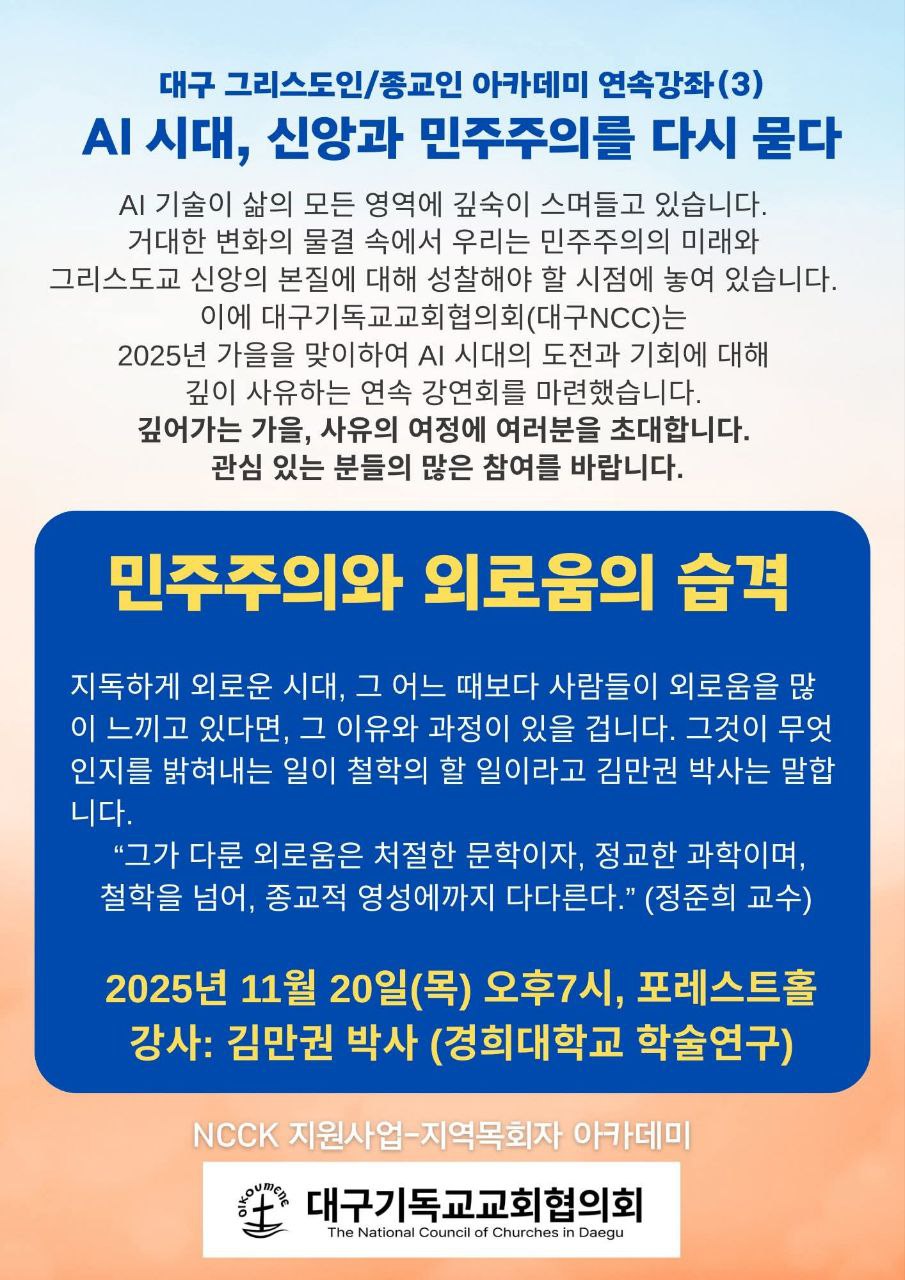 대구 그리스도인/종교인 아카데미 연속강좌(3)
AI 시대, 신앙과 민주주의를 다시 묻다

AI 기술이 삶의 모든 영역에 깊숙이 스며들고 있습니다. 거대한 변화의 물결 속에서 우리는 민주주의의 미래와 그리스도교 신앙의 본질에 대해 성찰해야 할 시점에 놓여 있습니다. 이에 대구기독교교회협의회(대구NCC)는 2025년 가을을 맞이하여 AI 시대의 도전과 기회에 대해 깊이 사유하는 연속 강연회를 마련했습니다.

깊어가는 가을, 사유의 여정에 여러분을 초대합니다.
관심 있는 분들의 많은 참여를 바랍니다.

민주주의와 외로움의 습격

지독하게 외로운 시대, 그 어느 때보다 사람들이 외로움을 많이 느끼고 있다면, 그 이유와 과정이 있을 겁니다. 그것이 무엇인지를 밝혀내는 일이 철학의 할 일이라고 김만권 박사는 말합니다.

"그가 다룬 외로움은 처절한 문학이자, 정교한 과학이며, 철학을 넘어, 종교적 영성에까지 다다른다." (정준희 교수)

2025년 11월 20일(목) 오후7시, 포레스트홀
강사: 김만권 박사 (경희대학교 학술연구)

NCCK 지원사업-지역목회자 아카데미

OIKOUMENE
대구기독교교회협의회
The National Council of Churches in Daegu